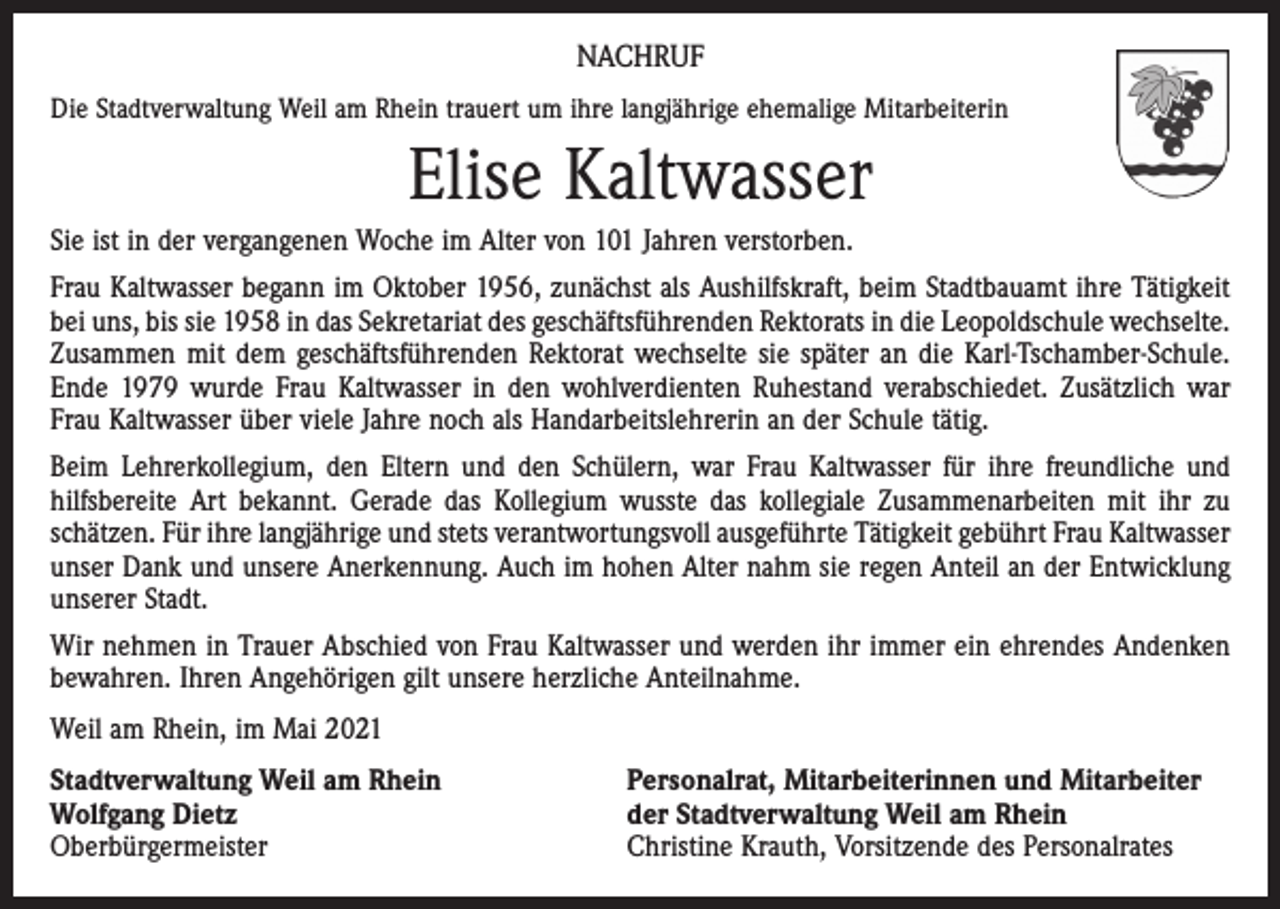 NACHRUF

Die Stadtverwaltung Weil am Rhein trauert um ihre langjährige ehemalige Mitarbeiterin

Elise Kaltwasser

Sie ist in der vergangenen Woche im Alter von 101 Jahren verstorben.

Frau Kaltwasser begann im Oktober 1956, zunächst als Aushilfskraft, beim Stadtbauamt ihre Tätigkeit bei uns, bis sie 1958 in das Sekretariat des geschäftsführenden Rektorats in die Leopoldschule wechselte. Zusammen mit dem geschäftsführenden Rektorat wechselte sie später an die Karl-Tschamber-Schule. Ende 1979 wurde Frau Kaltwasser in den wohlverdienten Ruhestand verabschiedet. Zusätzlich war Frau Kaltwasser über viele Jahre noch als Handarbeitslehrerin an der Schule tätig.

Beim Lehrerkollegium, den Eltern und den Schülern, war Frau Kaltwasser für ihre freundliche und hilfsbereite Art bekannt. Gerade das Kollegium wusste das kollegiale Zusammenarbeiten mit ihr zu schätzen. Für ihre langjährige und stets verantwortungsvoll ausgeführte Tätigkeit gebührt Frau Kaltwasser unser Dank und unsere Anerkennung. Auch im hohen Alter nahm sie regen Anteil an der Entwicklung unserer Stadt.

Wir nehmen in Trauer Abschied von Frau Kaltwasser und werden ihr immer ein ehrendes Andenken bewahren. Ihren Angehörigen gilt unsere herzliche Anteilnahme.

Weil am Rhein, im Mai 2021

Stadtverwaltung Weil am Rhein
Wolfgang Dietz
Oberbürgermeister

Personalrat, Mitarbeiterinnen und Mitarbeiter der Stadtverwaltung Weil am Rhein
Christine Krauth, Vorsitzende des Personalrates